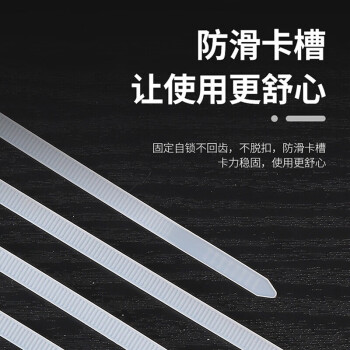 防滑卡槽
让使用更舒心

固定自锁不回齿，不脱扣，防滑卡槽
卡力稳固，使用更舒心